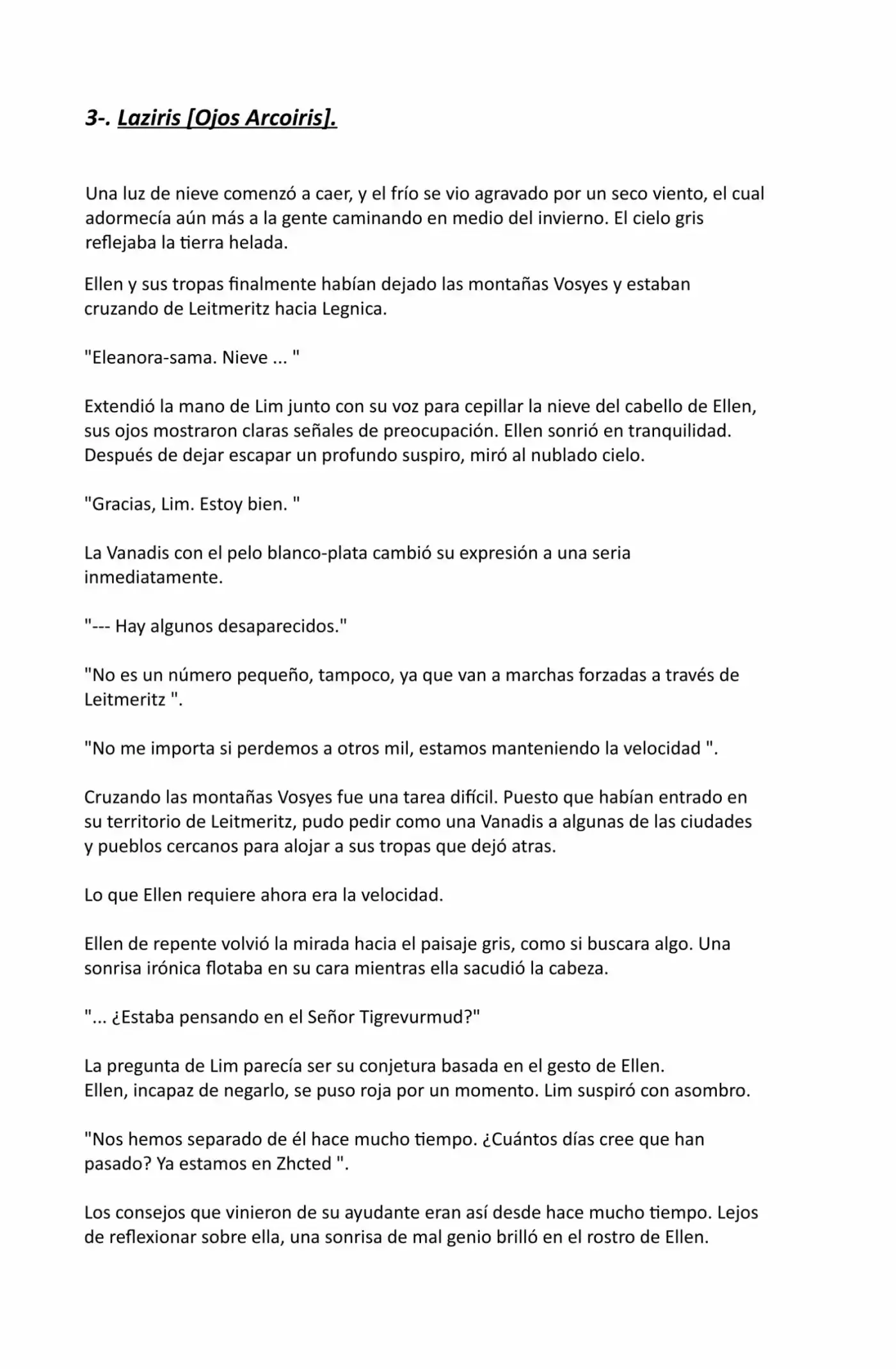 3-. Laziris [Ojos Arcoiris].

Una luz de nieve comenzó a caer, y el frío se vio agravado por un seco viento, el cual adormecía aún más a la gente caminando en medio del invierno. El cielo gris reflejaba la tierra helada.

Ellen y sus tropas finalmente habían dejado las montañas Vosyes y estaban cruzando de Leitmeritz hacia Legnica.

"Eleanora-sama. Nieve ... "

Extendió la mano de Lim junto con su voz para cepillar la nieve del cabello de Ellen, sus ojos mostraron claras señales de preocupación. Ellen sonrió en tranquilidad. Después de dejar escapar un profundo suspiro, miró al nublado cielo.

"Gracias, Lim. Estoy bien. "

La Vanadis con el pelo blanco-plata cambió su expresión a una seria inmediatamente.

"--- Hay algunos desaparecidos."

"No es un número pequeño, tampoco, ya que van a marchas forzadas a través de Leitmeritz ".

"No me importa si perdemos a otros mil, estamos manteniendo la velocidad ".

Cruzando las montañas Vosyes fue una tarea difícil. Puesto que habían entrado en su territorio de Leitmeritz, pudo pedir como una Vanadis a algunas de las ciudades y pueblos cercanos para alojar a sus tropas que dejó atras.

Lo que Ellen requiere ahora era la velocidad.

Ellen de repente volvió la mirada hacia el paisaje gris, como si buscara algo. Una sonrisa irónica flotaba en su cara mientras ella sacudió la cabeza.

"... ¿Estaba pensando en el Señor Tigrevurmud?"

La pregunta de Lim parecía ser su conjetura basada en el gesto de Ellen.
Ellen, incapaz de negarlo, se puso roja por un momento. Lim suspiró con asombro.

"Nos hemos separado de él hace mucho tiempo. ¿Cuántos días cree que han pasado? Ya estamos en Zhcted ".

Los consejos que vinieron de su ayudante eran así desde hace mucho tiempo. Lejos de reflexionar sobre ella, una sonrisa de mal genio brilló en el rostro de Ellen.